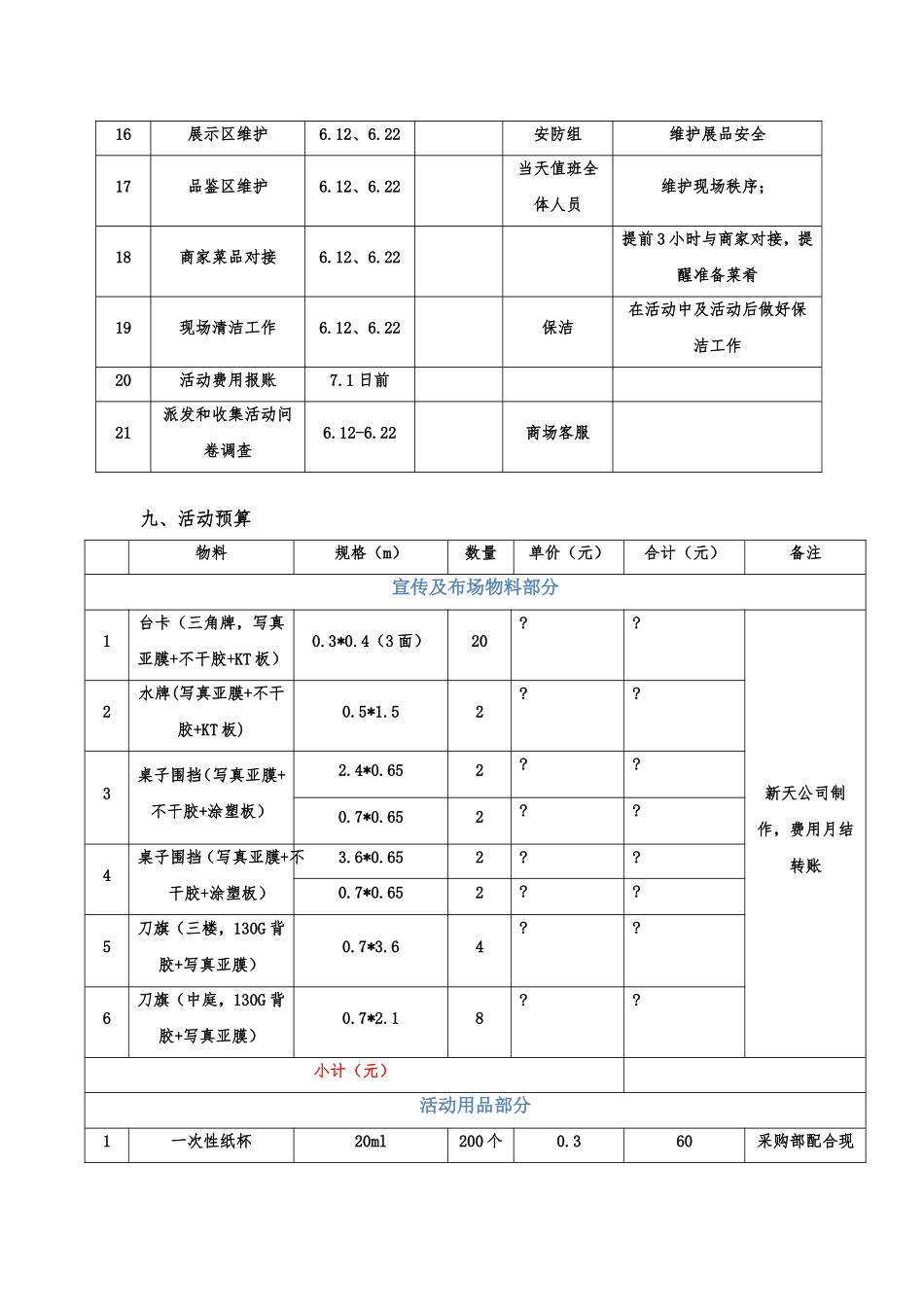 | 16 | 展示区维护 | 6.12、6.22 |  | 安防组 | 维护展品安全 |
|---|---|---|---|---|---|
| 17 | 品鉴区维护 | 6.12、6.22 |  | 当天值班全体人员 | 维护现场秩序； |
| 18 | 商家菜品对接 | 6.12、6.22 |  |  | 提前3小时与商家对接，提醒准备菜肴 |
| 19 | 现场清洁工作 | 6.12、6.22 |  | 保洁 | 在活动中及活动后做好保洁工作 |
| 20 | 活动费用报账 | 7.1日前 |  |  |  |
| 21 | 派发和收集活动问卷调查 | 6.12-6.22 |  | 商场客服 |  |

九、活动预算

|  | 物料 | 规格（m） | 数量 | 单价（元） | 合计（元） | 备注 |
|---|---|---|---|---|---|---|
| 宣传及布场物料部分 |  |  |  |  |  |  |
| 1 | 台卡（三角牌，写真亚膜+不干胶+KT板） | 0.3*0.4（3面） | 20 | ? | ? | 新天公司制作，费用月结转账 |
| 2 | 水牌(写真亚膜+不干胶+KT板) | 0.5*1.5 | 2 | ? | ? |  |
| 3 | 桌子围挡（写真亚膜+不干胶+涂塑板） | 2.4*0.65 | 2 | ? | ? |  |
|  |  | 0.7*0.65 | 2 | ? | ? |  |
| 4 | 桌子围挡（写真亚膜+不干胶+涂塑板） | 3.6*0.65 | 2 | ? | ? |  |
|  |  | 0.7*0.65 | 2 | ? | ? |  |
| 5 | 刀旗（三楼，130G背胶+写真亚膜） | 0.7*3.6 | 4 | ? | ? |  |
| 6 | 刀旗（中庭，130G背胶+写真亚膜） | 0.7*2.1 | 8 | ? | ? |  |
| 小计（元） |  |  |  |  |  |  |
| 活动用品部分 |  |  |  |  |  |  |
| 1 | 一次性纸杯 | 20ml | 200个 | 0.3 | 60 | 采购部配合现 |